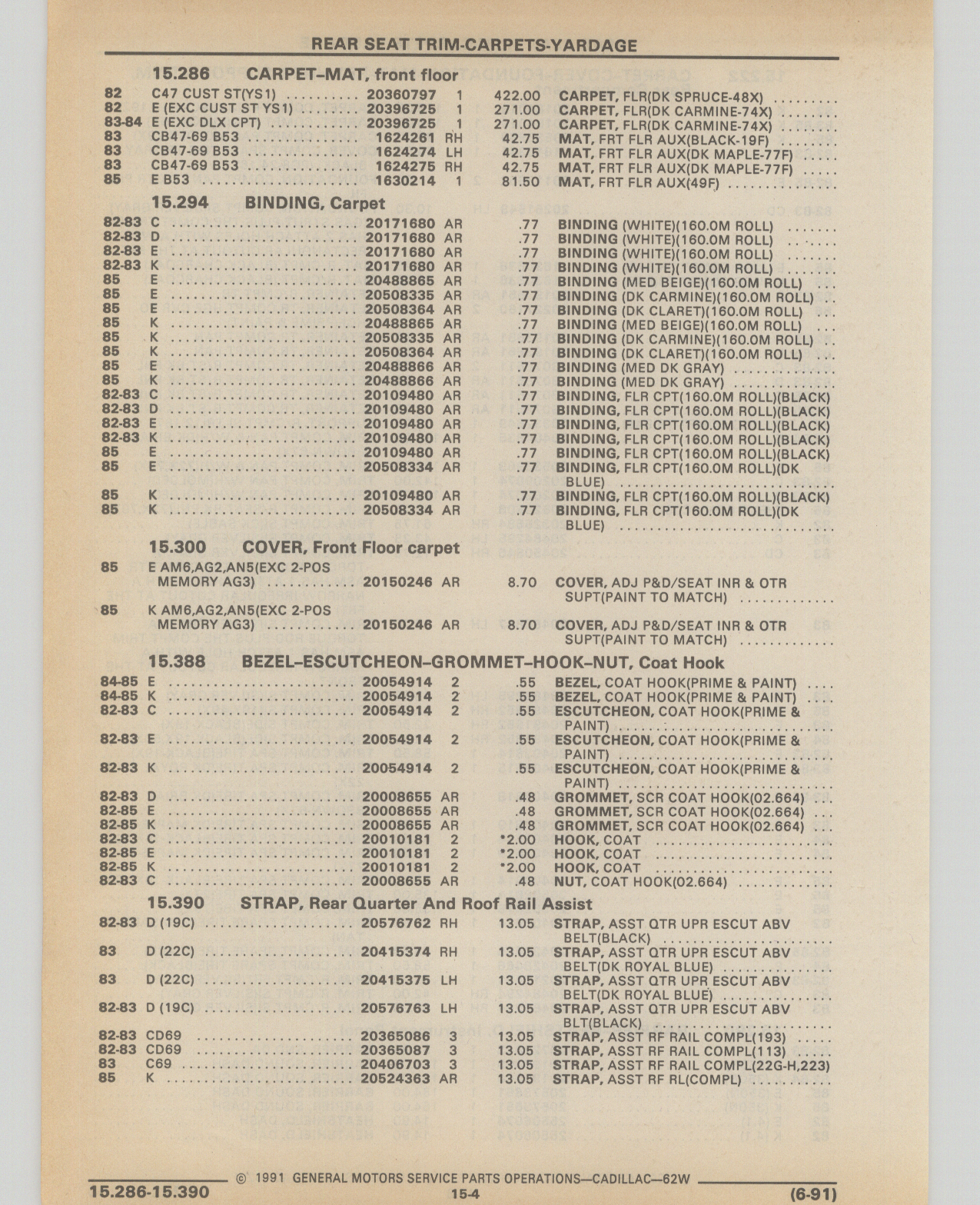 REAR SEAT TRIM-CARPETS-YARDAGE

15.286 CARPET–MAT, front floor

| | | | | | |
|---|---|---|---|---|---|
| 82 | C47 CUST ST(YS1) | 20360797 | 1 | 422.00 | CARPET, FLR(DK SPRUCE-48X) |
| 82 | E (EXC CUST ST YS1) | 20396725 | 1 | 271.00 | CARPET, FLR(DK CARMINE-74X) |
| 83-84 | E (EXC DLX CPT) | 20396725 | 1 | 271.00 | CARPET, FLR(DK CARMINE-74X) |
| 83 | CB47-69 B53 | 1624261 | RH | 42.75 | MAT, FRT FLR AUX(BLACK-19F) |
| 83 | CB47-69 B53 | 1624274 | LH | 42.75 | MAT, FRT FLR AUX(DK MAPLE-77F) |
| 83 | CB47-69 B53 | 1624275 | RH | 42.75 | MAT, FRT FLR AUX(DK MAPLE-77F) |
| 85 | E B53 | 1630214 | 1 | 81.50 | MAT, FRT FLR AUX(49F) |

15.294 BINDING, Carpet

| | | | | | |
|---|---|---|---|---|---|
| 82-83 | C | 20171680 | AR | .77 | BINDING (WHITE)(160.0M ROLL) |
| 82-83 | D | 20171680 | AR | .77 | BINDING (WHITE)(160.0M ROLL) |
| 82-83 | E | 20171680 | AR | .77 | BINDING (WHITE)(160.0M ROLL) |
| 82-83 | K | 20171680 | AR | .77 | BINDING (WHITE)(160.0M ROLL) |
| 85 | E | 20488865 | AR | .77 | BINDING (MED BEIGE)(160.0M ROLL) |
| 85 | E | 20508335 | AR | .77 | BINDING (DK CARMINE)(160.0M ROLL) |
| 85 | E | 20508364 | AR | .77 | BINDING (DK CLARET)(160.0M ROLL) |
| 85 | K | 20488865 | AR | .77 | BINDING (MED BEIGE)(160.0M ROLL) |
| 85 | K | 20508335 | AR | .77 | BINDING (DK CARMINE)(160.0M ROLL) |
| 85 | K | 20508364 | AR | .77 | BINDING (DK CLARET)(160.0M ROLL) |
| 85 | E | 20488866 | AR | .77 | BINDING (MED DK GRAY) |
| 85 | K | 20488866 | AR | .77 | BINDING (MED DK GRAY) |
| 82-83 | C | 20109480 | AR | .77 | BINDING, FLR CPT(160.0M ROLL)(BLACK) |
| 82-83 | D | 20109480 | AR | .77 | BINDING, FLR CPT(160.0M ROLL)(BLACK) |
| 82-83 | E | 20109480 | AR | .77 | BINDING, FLR CPT(160.0M ROLL)(BLACK) |
| 82-83 | K | 20109480 | AR | .77 | BINDING, FLR CPT(160.0M ROLL)(BLACK) |
| 85 | E | 20109480 | AR | .77 | BINDING, FLR CPT(160.0M ROLL)(BLACK) |
| 85 | E | 20508334 | AR | .77 | BINDING, FLR CPT(160.0M ROLL)(DK BLUE) |
| 85 | K | 20109480 | AR | .77 | BINDING, FLR CPT(160.0M ROLL)(BLACK) |
| 85 | K | 20508334 | AR | .77 | BINDING, FLR CPT(160.0M ROLL)(DK BLUE) |

15.300 COVER, Front Floor carpet

| | | | | | |
|---|---|---|---|---|---|
| 85 | E AM6,AG2,AN5(EXC 2-POS MEMORY AG3) | 20150246 | AR | 8.70 | COVER, ADJ P&D/SEAT INR & OTR SUPT(PAINT TO MATCH) |
| 85 | K AM6,AG2,AN5(EXC 2-POS MEMORY AG3) | 20150246 | AR | 8.70 | COVER, ADJ P&D/SEAT INR & OTR SUPT(PAINT TO MATCH) |

15.388 BEZEL–ESCUTCHEON–GROMMET–HOOK–NUT, Coat Hook

| | | | | | |
|---|---|---|---|---|---|
| 84-85 | E | 20054914 | 2 | .55 | BEZEL, COAT HOOK(PRIME & PAINT) |
| 84-85 | K | 20054914 | 2 | .55 | BEZEL, COAT HOOK(PRIME & PAINT) |
| 82-83 | C | 20054914 | 2 | .55 | ESCUTCHEON, COAT HOOK(PRIME & PAINT) |
| 82-83 | E | 20054914 | 2 | .55 | ESCUTCHEON, COAT HOOK(PRIME & PAINT) |
| 82-83 | K | 20054914 | 2 | .55 | ESCUTCHEON, COAT HOOK(PRIME & PAINT) |
| 82-83 | D | 20008655 | AR | .48 | GROMMET, SCR COAT HOOK(02.664) |
| 82-85 | E | 20008655 | AR | .48 | GROMMET, SCR COAT HOOK(02.664) |
| 82-85 | K | 20008655 | AR | .48 | GROMMET, SCR COAT HOOK(02.664) |
| 82-83 | C | 20010181 | 2 | *2.00 | HOOK, COAT |
| 82-85 | E | 20010181 | 2 | *2.00 | HOOK, COAT |
| 82-85 | K | 20010181 | 2 | *2.00 | HOOK, COAT |
| 82-83 | C | 20008655 | AR | .48 | NUT, COAT HOOK(02.664) |

15.390 STRAP, Rear Quarter And Roof Rail Assist

| | | | | | |
|---|---|---|---|---|---|
| 82-83 | D (19C) | 20576762 | RH | 13.05 | STRAP, ASST QTR UPR ESCUT ABV BELT(BLACK) |
| 83 | D (22C) | 20415374 | RH | 13.05 | STRAP, ASST QTR UPR ESCUT ABV BELT(DK ROYAL BLUE) |
| 83 | D (22C) | 20415375 | LH | 13.05 | STRAP, ASST QTR UPR ESCUT ABV BELT(DK ROYAL BLUE) |
| 82-83 | D (19C) | 20576763 | LH | 13.05 | STRAP, ASST QTR UPR ESCUT ABV BLT(BLACK) |
| 82-83 | CD69 | 20365086 | 3 | 13.05 | STRAP, ASST RF RAIL COMPL(193) |
| 82-83 | CD69 | 20365087 | 3 | 13.05 | STRAP, ASST RF RAIL COMPL(113) |
| 83 | C69 | 20406703 | 3 | 13.05 | STRAP, ASST RF RAIL COMPL(22G-H,223) |
| 85 | K | 20524363 | AR | 13.05 | STRAP, ASST RF RL(COMPL) |

© 1991 GENERAL MOTORS SERVICE PARTS OPERATIONS—CADILLAC—62W

15.286-15.390 15-4 (6-91)